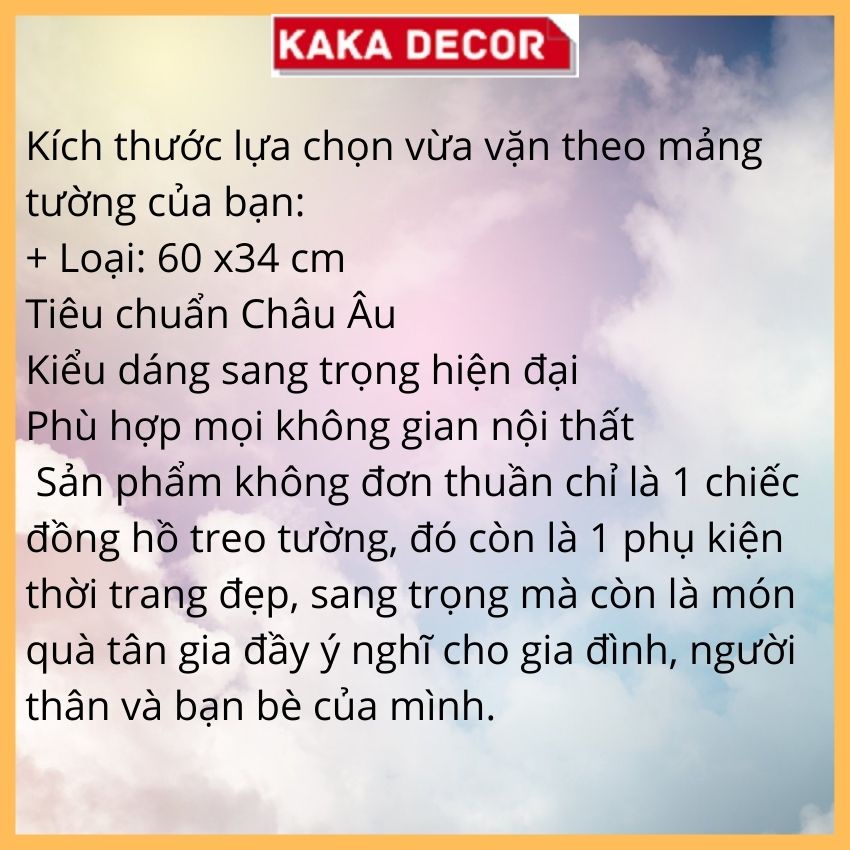 KAKA DECOR

Kích thước lựa chọn vừa vặn theo mảng tường của bạn:
+ Loại: 60 x34 cm
Tiêu chuẩn Châu Âu
Kiểu dáng sang trọng hiện đại
Phù hợp mọi không gian nội thất
Sản phẩm không đơn thuần chỉ là 1 chiếc đồng hồ treo tường, đó còn là 1 phụ kiện thời trang đẹp, sang trọng mà còn là món quà tân gia đầy ý nghĩ cho gia đình, người thân và bạn bè của mình.